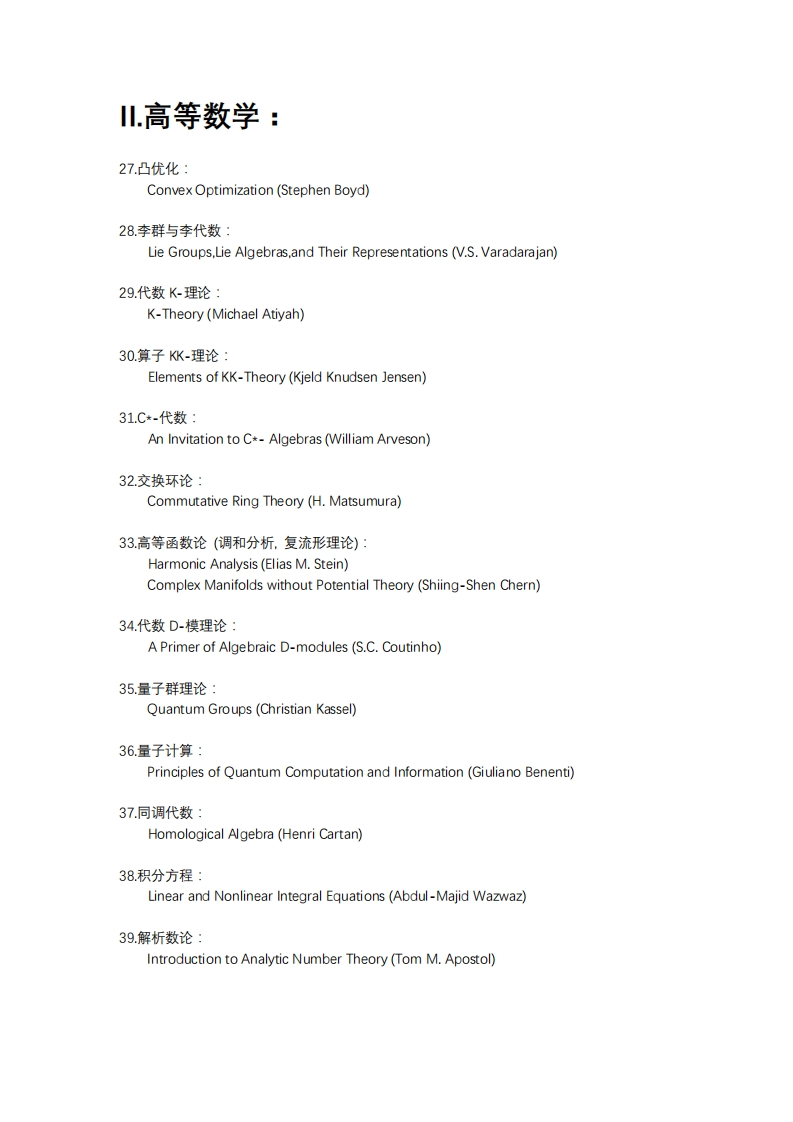 II.高等数学：

27.凸优化：
Convex Optimization (Stephen Boyd)

28.李群与李代数：
Lie Groups,Lie Algebras,and Their Representations (V.S. Varadarajan)

29.代数 K-理论：
K-Theory (Michael Atiyah)

30.算子 KK-理论：
Elements of KK-Theory (Kjeld Knudsen Jensen)

31.C*-代数：
An Invitation to C*- Algebras (William Arveson)

32.交换环论：
Commutative Ring Theory (H. Matsumura)

33.高等函数论（调和分析，复流形理论）：
Harmonic Analysis (Elias M. Stein)
Complex Manifolds without Potential Theory (Shiing-Shen Chern)

34.代数 D-模理论：
A Primer of Algebraic D-modules (S.C. Coutinho)

35.量子群理论：
Quantum Groups (Christian Kassel)

36.量子计算：
Principles of Quantum Computation and Information (Giuliano Benenti)

37.同调代数：
Homological Algebra (Henri Cartan)

38.积分方程：
Linear and Nonlinear Integral Equations (Abdul-Majid Wazwaz)

39.解析数论：
Introduction to Analytic Number Theory (Tom M. Apostol)